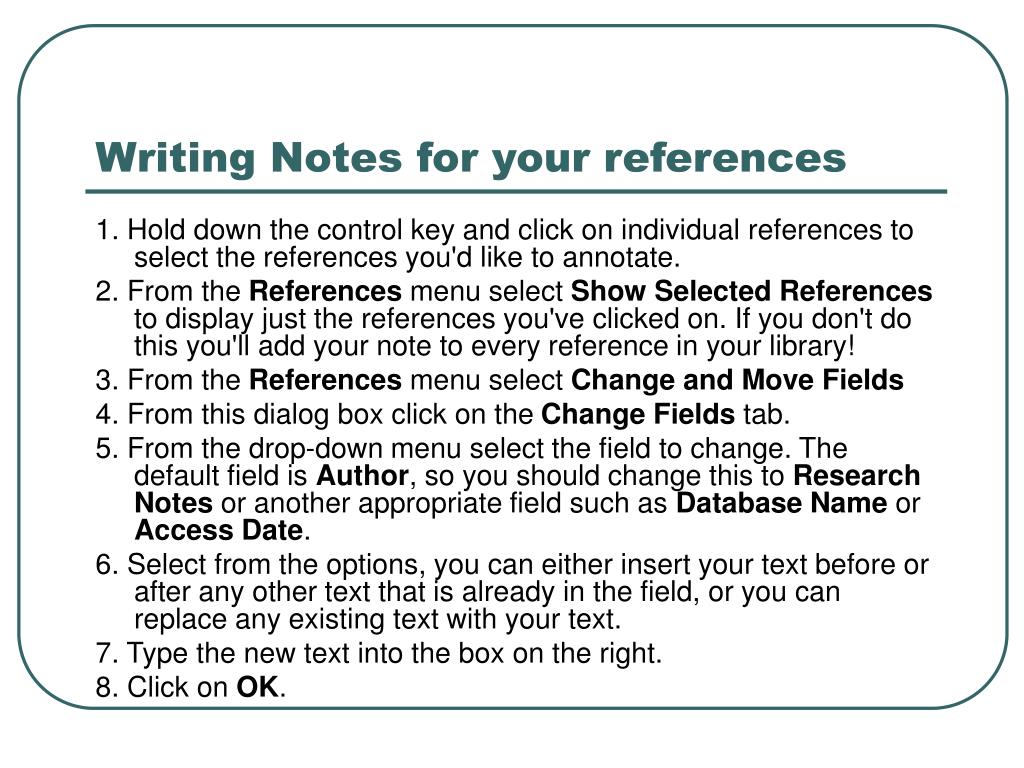 Writing Notes for your references

1. Hold down the control key and click on individual references to select the references you'd like to annotate.

2. From the References menu select Show Selected References to display just the references you've clicked on. If you don't do this you'll add your note to every reference in your library!

3. From the References menu select Change and Move Fields

4. From this dialog box click on the Change Fields tab.

5. From the drop-down menu select the field to change. The default field is Author, so you should change this to Research Notes or another appropriate field such as Database Name or Access Date.

6. Select from the options, you can either insert your text before or after any other text that is already in the field, or you can replace any existing text with your text.

7. Type the new text into the box on the right.

8. Click on OK.